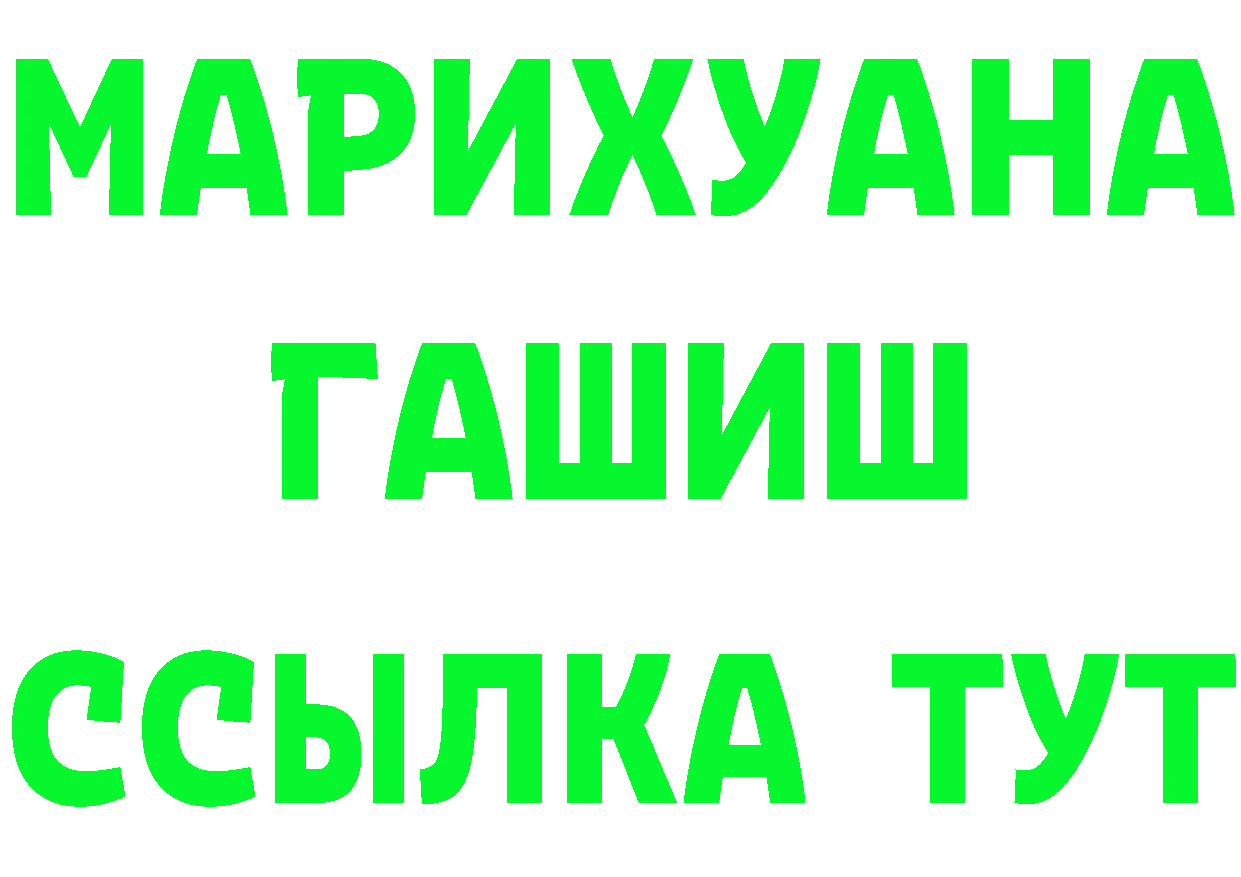 МАРИХУАНА
ГАШИШ
ССЫЛКА ТУТ